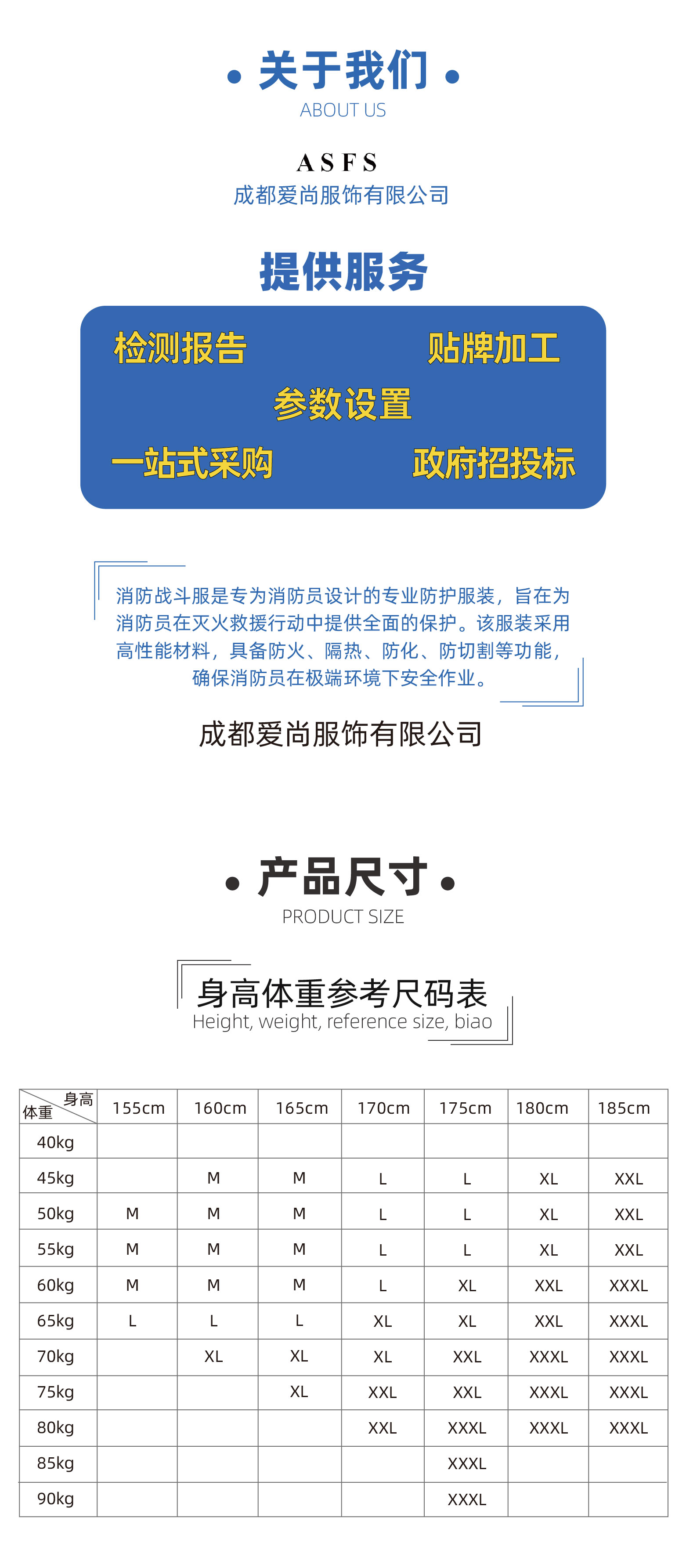 • 关于我们 •
ABOUT US

ASFS
成都爱尚服饰有限公司

提供服务

检测报告 贴牌加工
参数设置
一站式采购 政府招投标

消防战斗服是专为消防员设计的专业防护服装，旨在为消防员在灭火救援行动中提供全面的保护。该服装采用高性能材料，具备防火、隔热、防化、防切割等功能，确保消防员在极端环境下安全作业。

成都爱尚服饰有限公司

• 产品尺寸 •
PRODUCT SIZE

身高体重参考尺码表
Height, weight, reference size, biao

| 身高 体重 | 155cm | 160cm | 165cm | 170cm | 175cm | 180cm | 185cm |
|---|---|---|---|---|---|---|---|
| 40kg | | | | | | | |
| 45kg | | M | M | L | L | XL | XXL |
| 50kg | M | M | M | L | L | XL | XXL |
| 55kg | M | M | M | L | L | XL | XXL |
| 60kg | M | M | M | L | XL | XXL | XXXL |
| 65kg | L | L | L | XL | XL | XXL | XXXL |
| 70kg | | XL | XL | XL | XXL | XXXL | XXXL |
| 75kg | | | XL | XXL | XXL | XXXL | XXXL |
| 80kg | | | | XXL | XXXL | XXXL | XXXL |
| 85kg | | | | | XXXL | | |
| 90kg | | | | | XXXL | | |